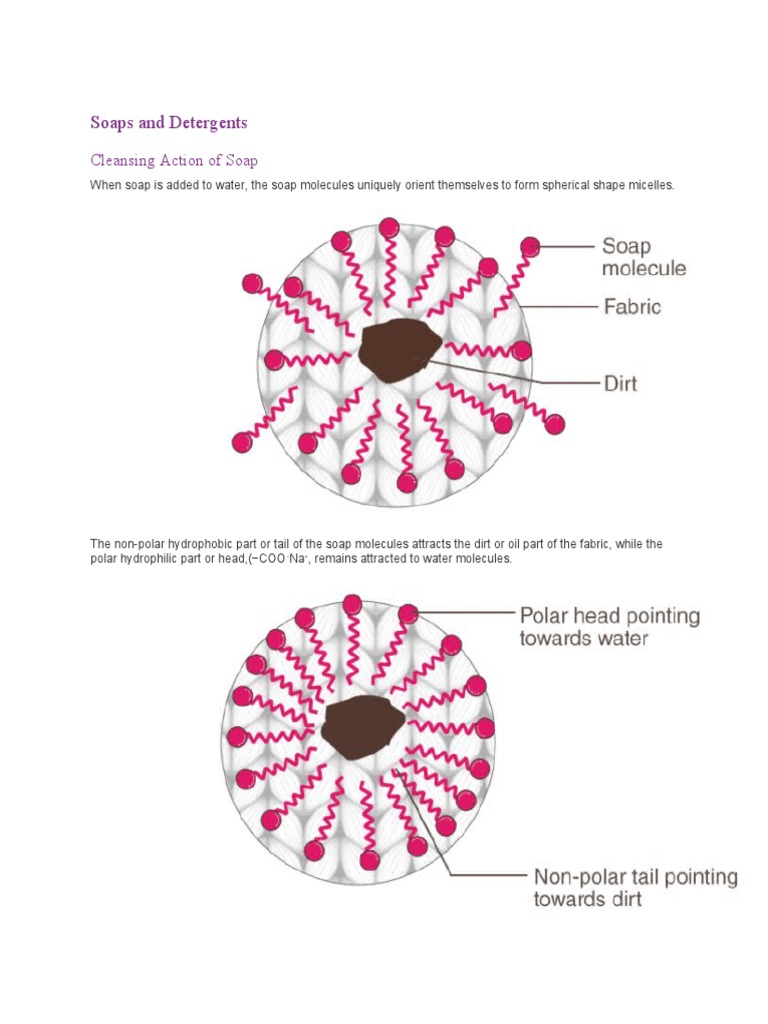 Soaps and Detergents

Cleansing Action of Soap

When soap is added to water, the soap molecules uniquely orient themselves to form spherical shape micelles.

Soap molecule

Fabric

Dirt

The non-polar hydrophobic part or tail of the soap molecules attracts the dirt or oil part of the fabric, while the polar hydrophilic part or head,($-COO^-Na^+$, remains attracted to water molecules.

Polar head pointing towards water

Non-polar tail pointing towards dirt